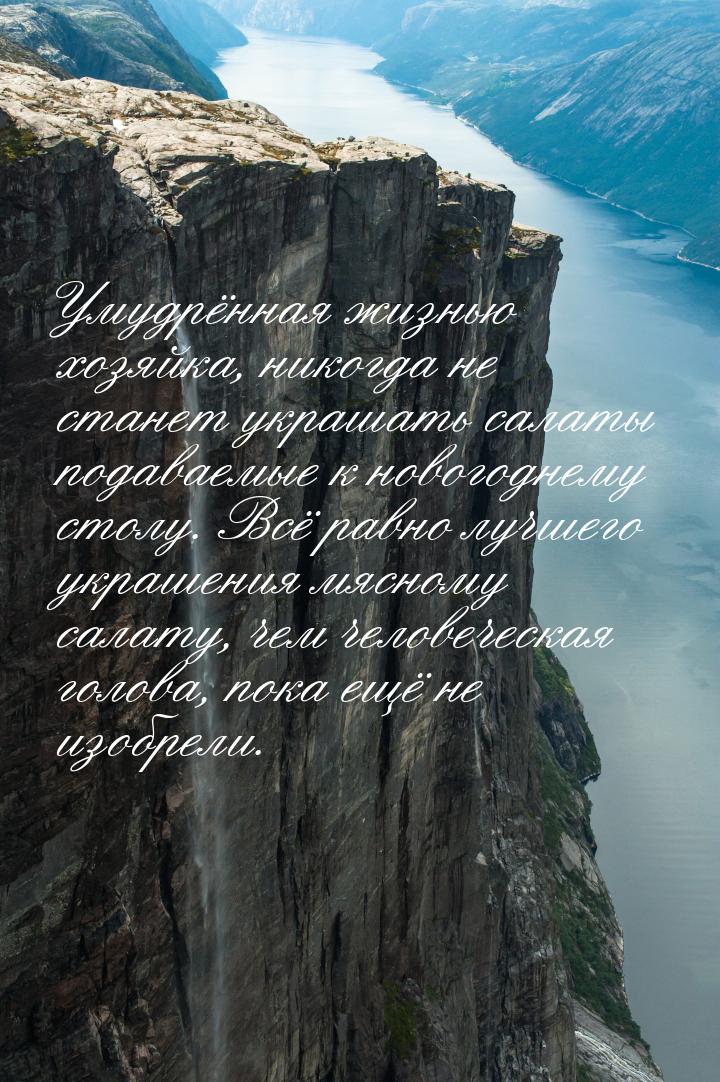 Умудрённая жизнью хозяйка, никогда не станет украшать салаты подаваемые к новогоднему столу. Всё равно лучшего украшения мясному салату, чем человеческая голова, пока ещё не изобрели.